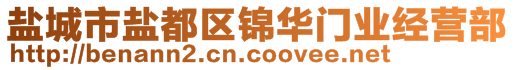 盐城市盐都区锦华门业经营部
http://benann2.cn.coovee.net